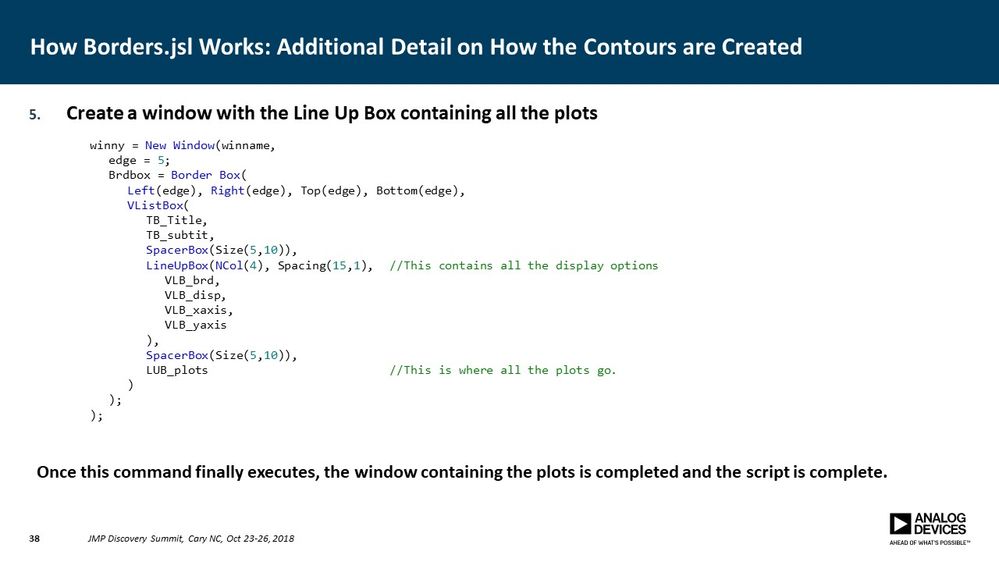 How Borders.jsl Works: Additional Detail on How the Contours are Created

5. Create a window with the Line Up Box containing all the plots

winny = New Window(winname,
  edge = 5;
  Brdbox = Border Box(
    Left(edge), Right(edge), Top(edge), Bottom(edge),
    VListBox(
      TB_Title,
      TB_subtit,
      SpacerBox(Size(5,10)),
      LineUpBox(NCol(4), Spacing(15,1),  //This contains all the display options
        VLB_brd,
        VLB_disp,
        VLB_xaxis,
        VLB_yaxis
      ),
      SpacerBox(Size(5,10)),
      LUB_plots                    //This is where all the plots go.
    )
  );
);

Once this command finally executes, the window containing the plots is completed and the script is complete.

38 JMP Discovery Summit, Cary NC, Oct 23-26, 2018

ANALOG DEVICES
AHEAD OF WHAT'S POSSIBLE™